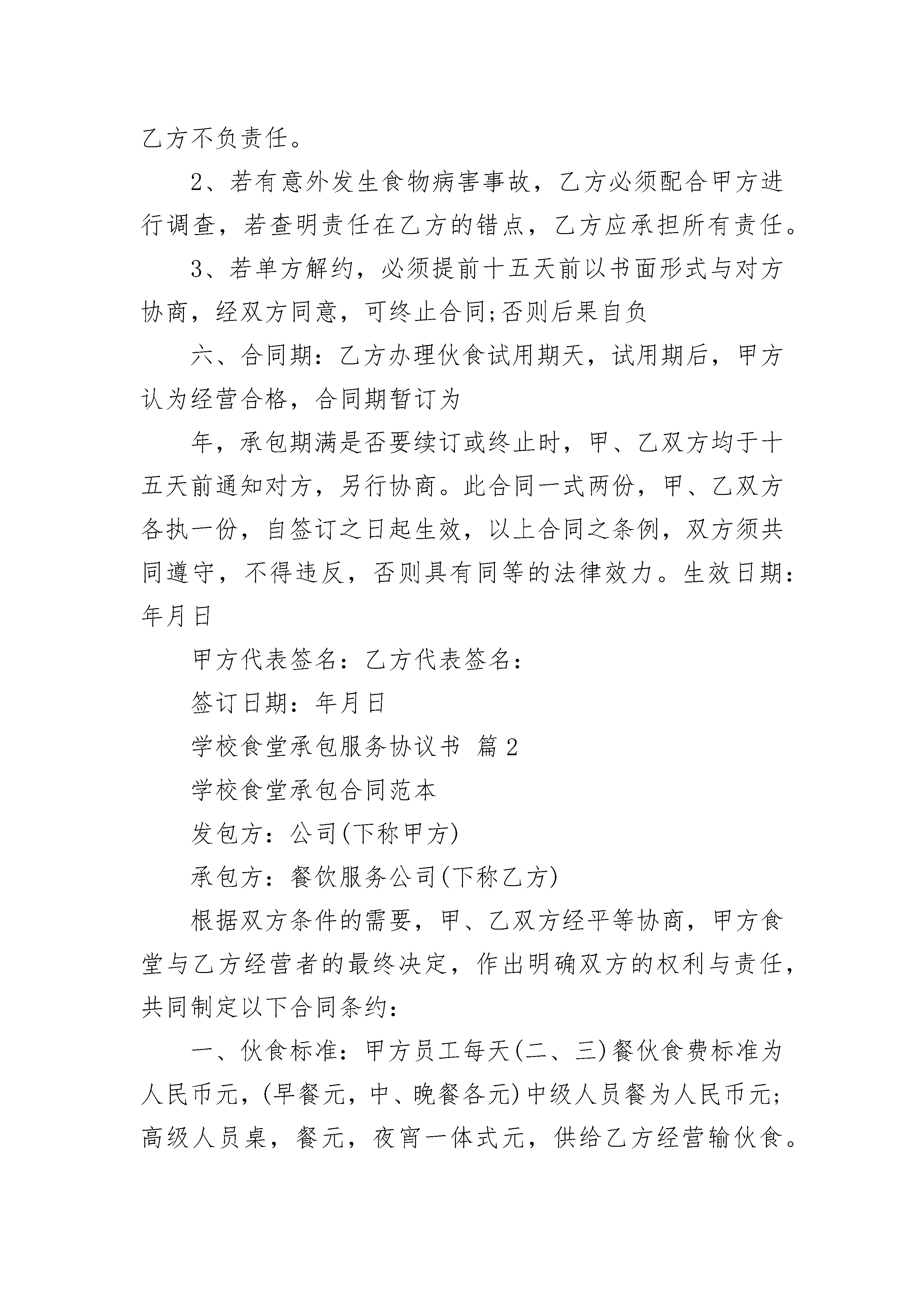 乙方不负责任。

2、若有意外发生食物病害事故，乙方必须配合甲方进行调查，若查明责任在乙方的错点，乙方应承担所有责任。

3、若单方解约，必须提前十五天前以书面形式与对方协商，经双方同意，可终止合同;否则后果自负

六、合同期：乙方办理伙食试用期天，试用期后，甲方认为经营合格，合同期暂订为

年，承包期满是否要续订或终止时，甲、乙双方均于十五天前通知对方，另行协商。此合同一式两份，甲、乙双方各执一份，自签订之日起生效，以上合同之条例，双方须共同遵守，不得违反，否则具有同等的法律效力。生效日期：年月日

甲方代表签名：乙方代表签名：

签订日期：年月日

学校食堂承包服务协议书 篇2

学校食堂承包合同范本

发包方：公司(下称甲方)

承包方：餐饮服务公司(下称乙方)

根据双方条件的需要，甲、乙双方经平等协商，甲方食堂与乙方经营者的最终决定，作出明确双方的权利与责任，共同制定以下合同条约：

一、伙食标准：甲方员工每天(二、三)餐伙食费标准为人民币元，(早餐元，中、晚餐各元)中级人员餐为人民币元;高级人员桌，餐元，夜宵一体式元，供给乙方经营输伙食。